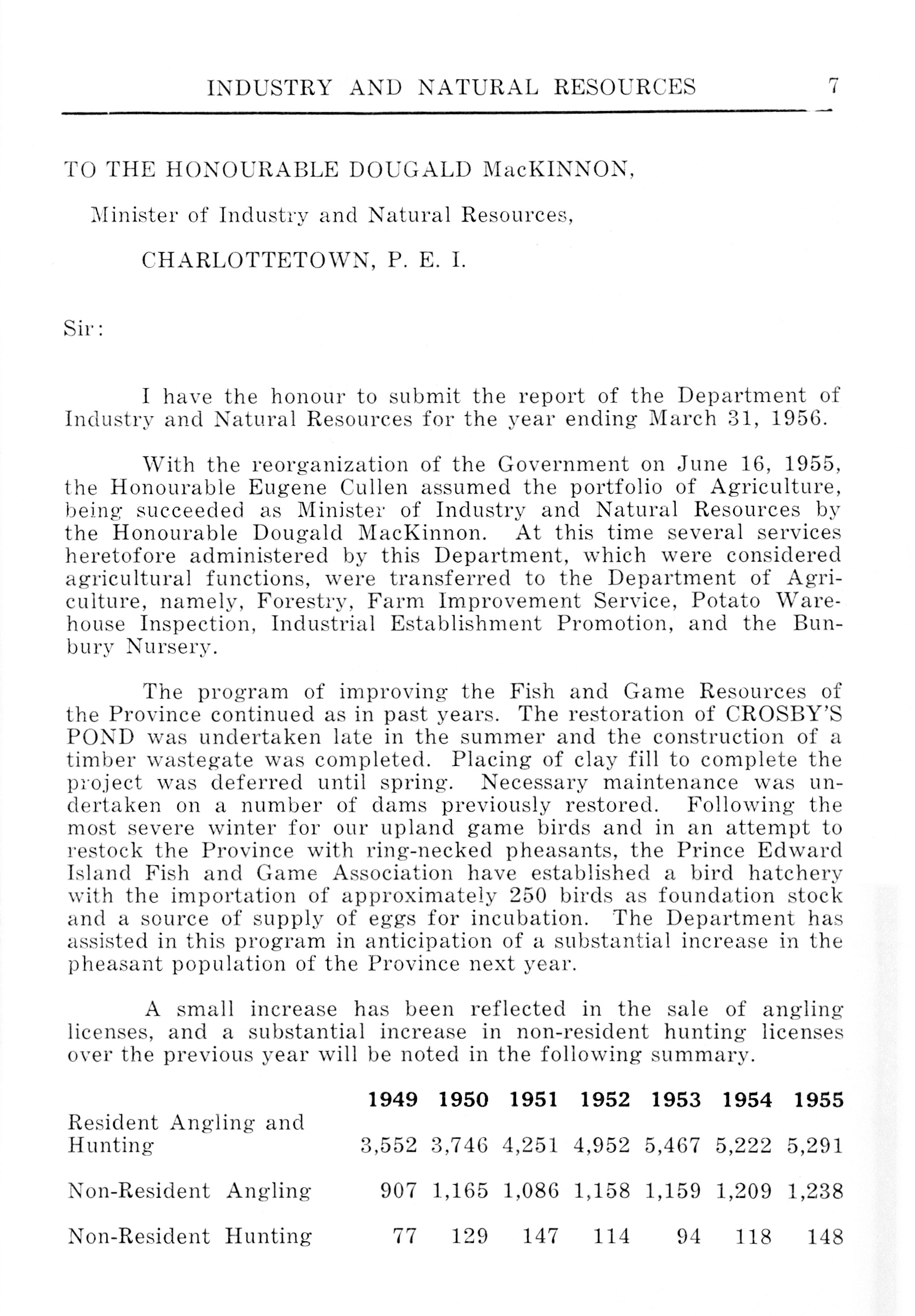 INDUSTRY AND NATURAL RESOURCES 7

TO THE HONOURABLE DOUGALD MacKINNON,

Minister of Industry and Natural Resources,

CHARLOTTETOWN, P. E. I.

Sir:

I have the honour to submit the report of the Department of Industry and Natural Resources for the year ending March 31, 1956.

With the reorganization of the Government on June 16, 1955, the Honourable Eugene Cullen assumed the portfolio of Agriculture, being succeeded as Minister of Industry and Natural Resources by the Honourable Dougald MacKinnon. At this time several services heretofore administered by this Department, which were considered agricultural functions, were transferred to the Department of Agriculture, namely, Forestry, Farm Improvement Service, Potato Warehouse Inspection, Industrial Establishment Promotion, and the Bunbury Nursery.

The program of improving the Fish and Game Resources of the Province continued as in past years. The restoration of CROSBY'S POND was undertaken late in the summer and the construction of a timber wastegate was completed. Placing of clay fill to complete the project was deferred until spring. Necessary maintenance was undertaken on a number of dams previously restored. Following the most severe winter for our upland game birds and in an attempt to restock the Province with ring-necked pheasants, the Prince Edward Island Fish and Game Association have established a bird hatchery with the importation of approximately 250 birds as foundation stock and a source of supply of eggs for incubation. The Department has assisted in this program in anticipation of a substantial increase in the pheasant population of the Province next year.

A small increase has been reflected in the sale of angling licenses, and a substantial increase in non-resident hunting licenses over the previous year will be noted in the following summary.

| | 1949 | 1950 | 1951 | 1952 | 1953 | 1954 | 1955 |
|---|---|---|---|---|---|---|---|
| Resident Angling and Hunting | 3,552 | 3,746 | 4,251 | 4,952 | 5,467 | 5,222 | 5,291 |
| Non-Resident Angling | 907 | 1,165 | 1,086 | 1,158 | 1,159 | 1,209 | 1,238 |
| Non-Resident Hunting | 77 | 129 | 147 | 114 | 94 | 118 | 148 |